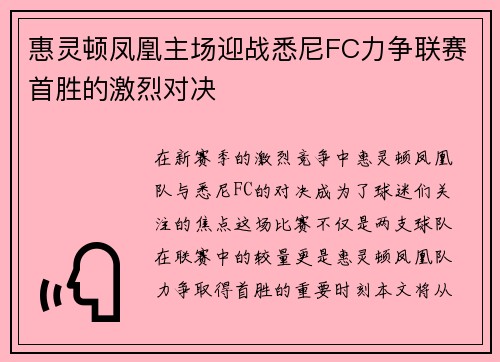 惠灵顿凤凰主场迎战悉尼FC力争联赛首胜的激烈对决

在新赛季的激烈竞争中惠灵顿凤凰队与悉尼FC的对决成为了球迷们关注的焦点这场比赛不仅是两支球队在联赛中的较量更是惠灵顿凤凰队力争取得首胜的重要时刻本文将从